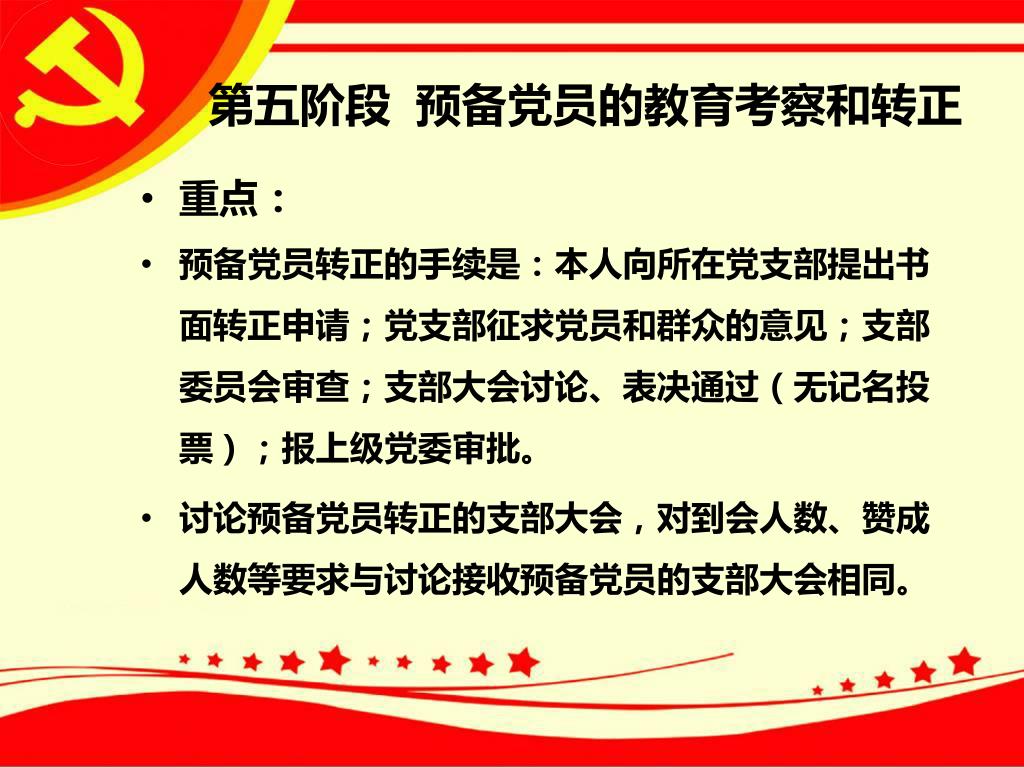 第五阶段 预备党员的教育考察和转正

• 重点：

• 预备党员转正的手续是：本人向所在党支部提出书面转正申请；党支部征求党员和群众的意见；支部委员会审查；支部大会讨论、表决通过（无记名投票）；报上级党委审批。

• 讨论预备党员转正的支部大会，对到会人数、赞成人数等要求与讨论接收预备党员的支部大会相同。